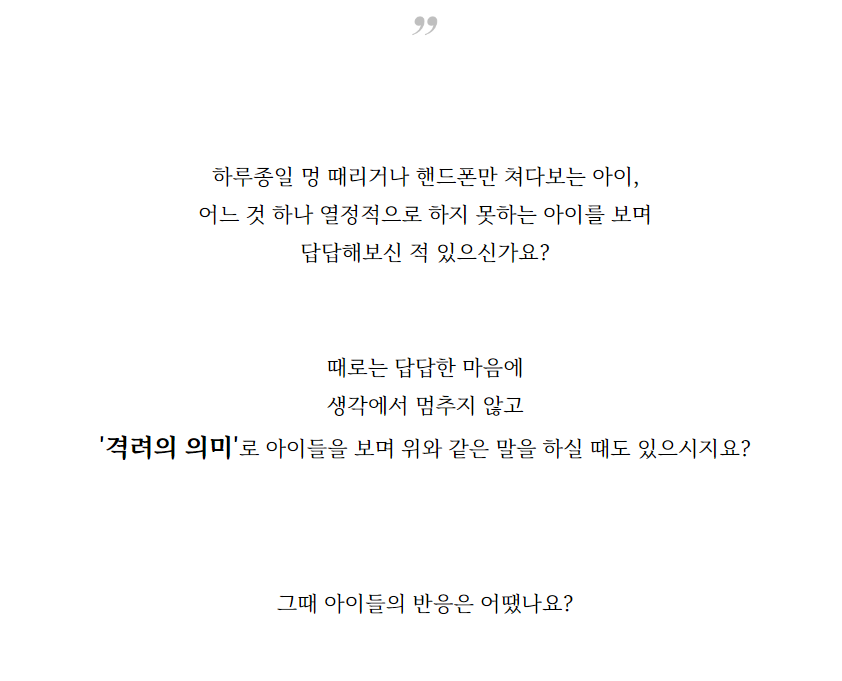 ”

하루종일 멍 때리거나 핸드폰만 쳐다보는 아이,
어느 것 하나 열정적으로 하지 못하는 아이를 보며
답답해보신 적 있으신가요?

때로는 답답한 마음에
생각에서 멈추지 않고
'격려의 의미'로 아이들을 보며 위와 같은 말을 하실 때도 있으시지요?

그때 아이들의 반응은 어땠나요?